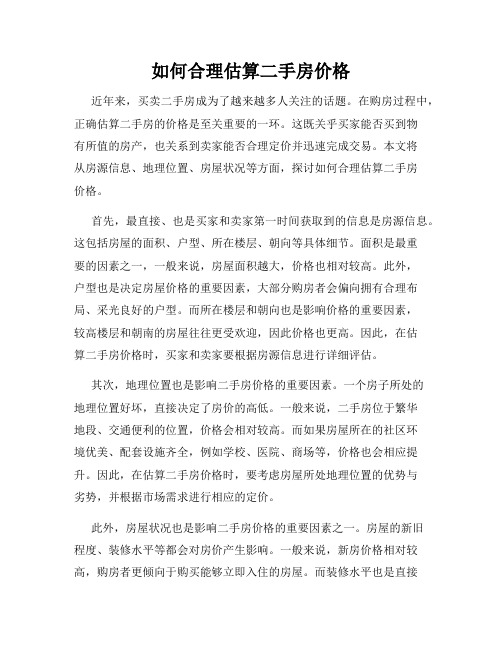 如何合理估算二手房价格

近年来，买卖二手房成为了越来越多人关注的话题。在购房过程中，正确估算二手房的价格是至关重要的一环。这既关乎买家能否买到物有所值的房产，也关系到卖家能否合理定价并迅速完成交易。本文将从房源信息、地理位置、房屋状况等方面，探讨如何合理估算二手房价格。

首先，最直接、也是买家和卖家第一时间获取到的信息是房源信息。这包括房屋的面积、户型、所在楼层、朝向等具体细节。面积是最重要的因素之一，一般来说，房屋面积越大，价格也相对较高。此外，户型也是决定房屋价格的重要因素，大部分购房者会偏向拥有合理布局、采光良好的户型。而所在楼层和朝向也是影响价格的重要因素，较高楼层和朝南的房屋往往更受欢迎，因此价格也更高。因此，在估算二手房价格时，买家和卖家要根据房源信息进行详细评估。

其次，地理位置也是影响二手房价格的重要因素。一个房子所处的地理位置好坏，直接决定了房价的高低。一般来说，二手房位于繁华地段、交通便利的位置，价格会相对较高。而如果房屋所在的社区环境优美、配套设施齐全，例如学校、医院、商场等，价格也会相应提升。因此，在估算二手房价格时，要考虑房屋所处地理位置的优势与劣势，并根据市场需求进行相应的定价。

此外，房屋状况也是影响二手房价格的重要因素之一。房屋的新旧程度、装修水平等都会对房价产生影响。一般来说，新房价格相对较高，购房者更倾向于购买能够立即入住的房屋。而装修水平也是直接